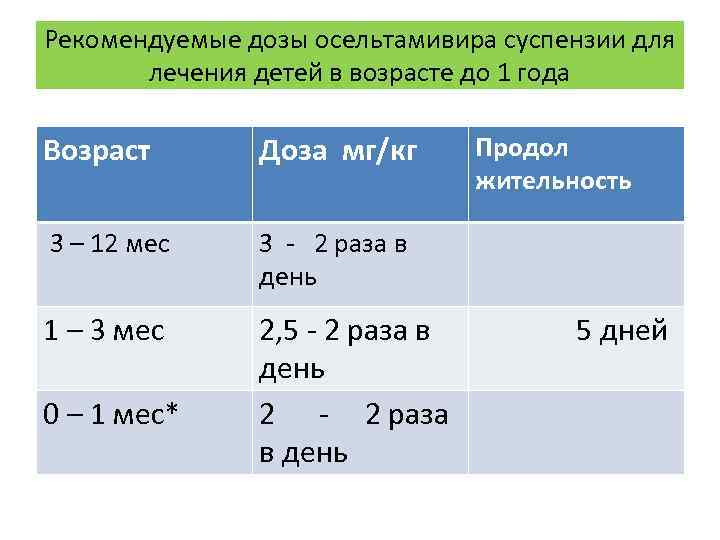 Рекомендуемые дозы осельтамивира суспензии для лечения детей в возрасте до 1 года

| Возраст | Доза мг/кг | Продол жительность |
|---|---|---|
| 3 – 12 мес | 3 - 2 раза в день | |
| 1 – 3 мес | 2,5 - 2 раза в день | 5 дней |
| 0 – 1 мес* | 2 - 2 раза в день | |